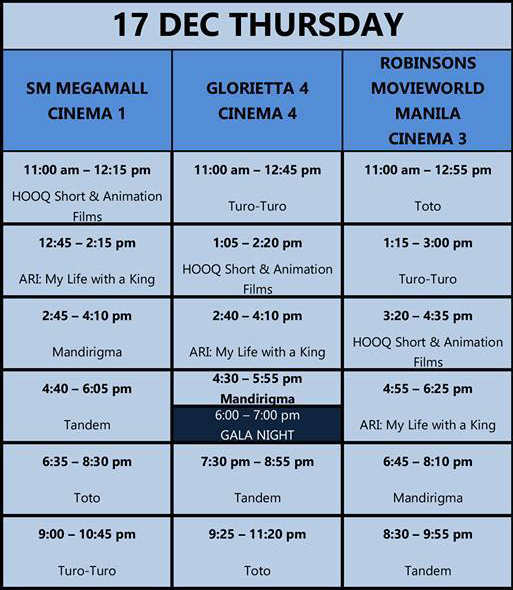 17 DEC THURSDAY

| SM MEGAMALL CINEMA 1 | GLORIETTA 4 CINEMA 4 | ROBINSONS MOVIEWORLD MANILA CINEMA 3 |
|---|---|---|
| 11:00 am – 12:15 pm HOOQ Short & Animation Films | 11:00 am – 12:45 pm Turo-Turo | 11:00 am – 12:55 pm Toto |
| 12:45 – 2:15 pm ARI: My Life with a King | 1:05 – 2:20 pm HOOQ Short & Animation Films | 1:15 – 3:00 pm Turo-Turo |
| 2:45 – 4:10 pm Mandirigma | 2:40 – 4:10 pm ARI: My Life with a King | 3:20 – 4:35 pm HOOQ Short & Animation Films |
| 4:40 – 6:05 pm Tandem | 4:30 – 5:55 pm Mandirigma 6:00 – 7:00 pm GALA NIGHT | 4:55 – 6:25 pm ARI: My Life with a King |
| 6:35 – 8:30 pm Toto | 7:30 pm – 8:55 pm Tandem | 6:45 – 8:10 pm Mandirigma |
| 9:00 – 10:45 pm Turo-Turo | 9:25 – 11:20 pm Toto | 8:30 – 9:55 pm Tandem |